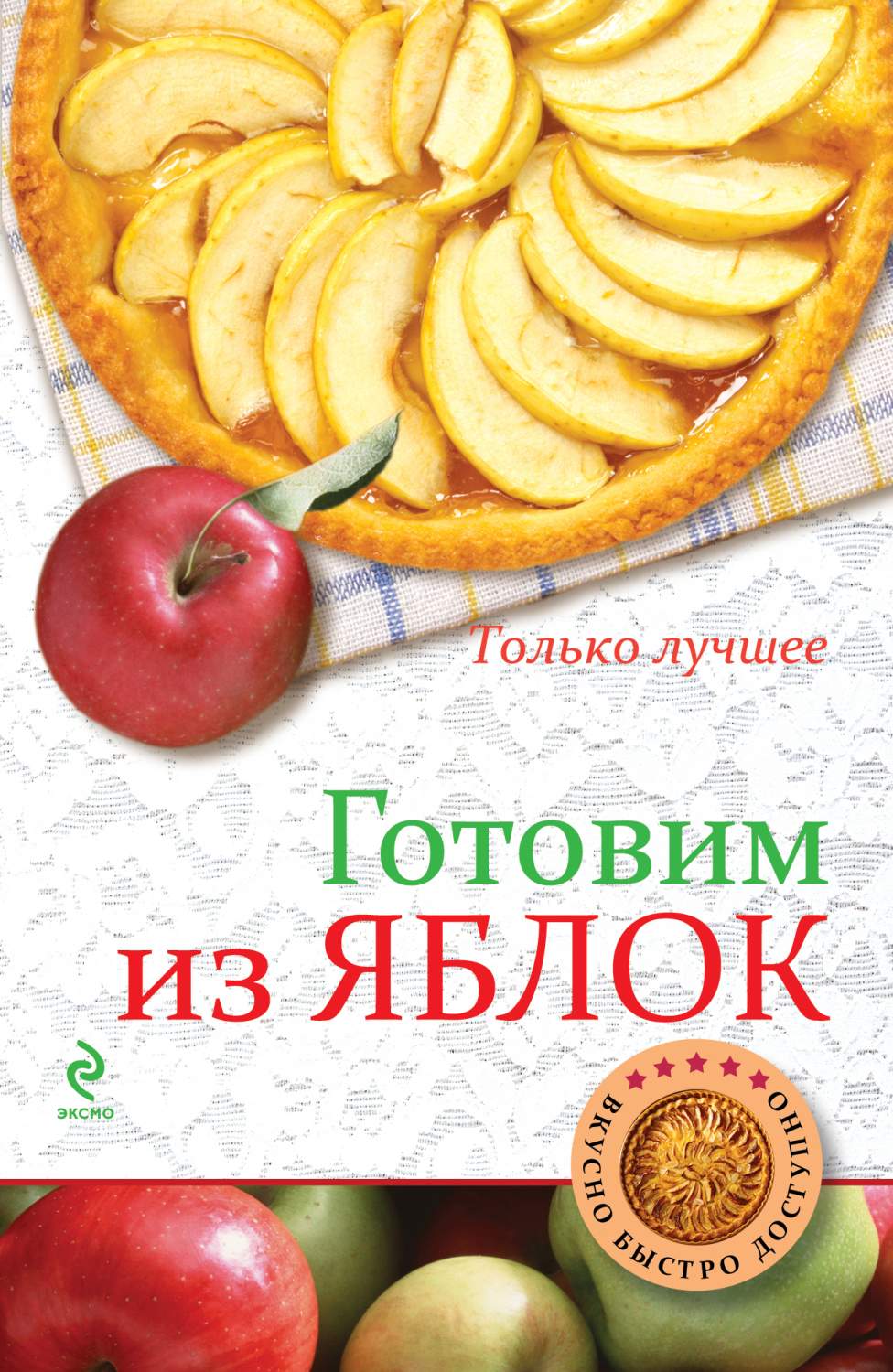 Только лучшее

Готовим из ЯБЛОК

ЭКСМО

ВКУСНО БЫСТРО ДОСТУПНО